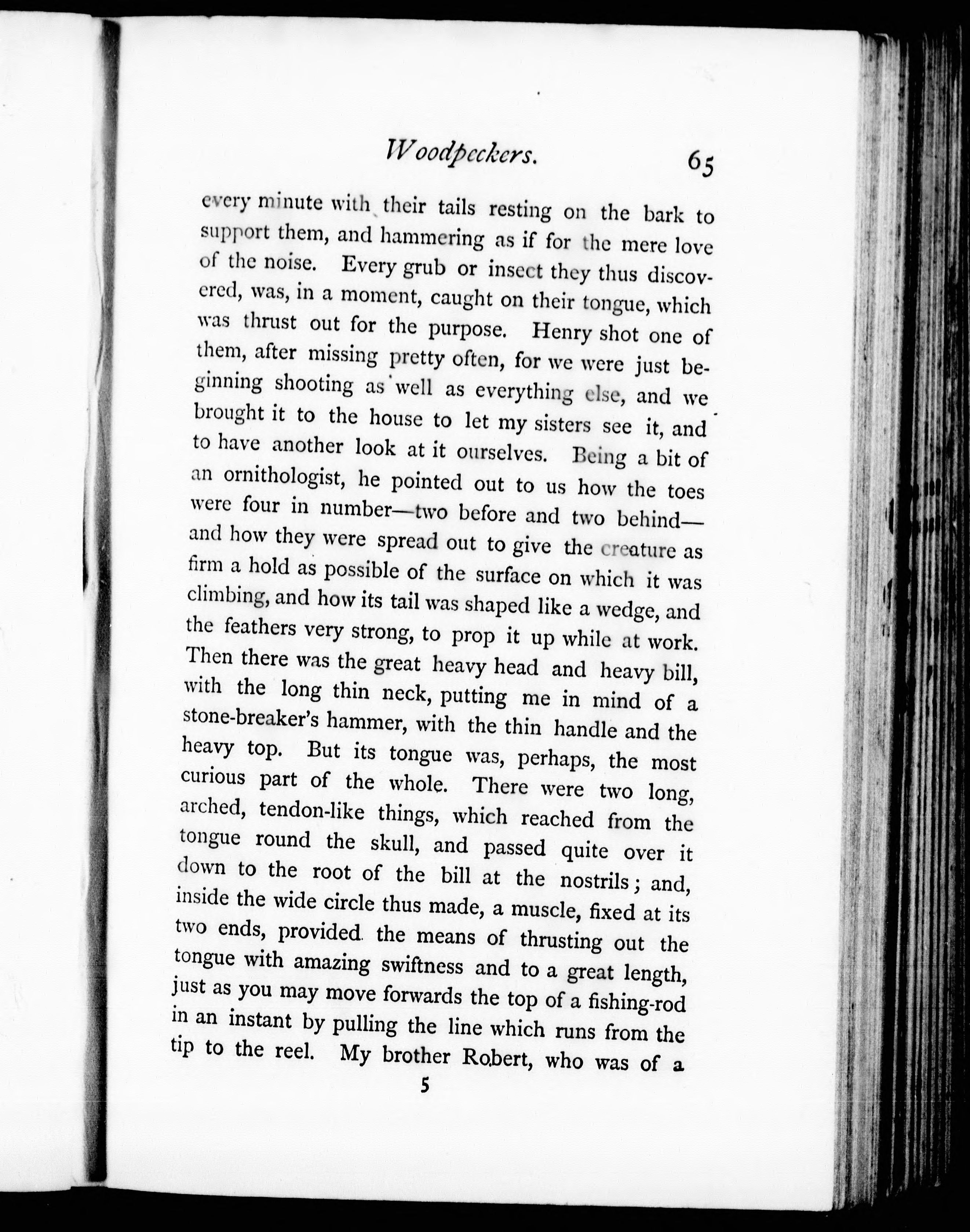 Woodpeckers. 65

every minute with their tails resting on the bark to support them, and hammering as if for the mere love of the noise. Every grub or insect they thus discovered, was, in a moment, caught on their tongue, which was thrust out for the purpose. Henry shot one of them, after missing pretty often, for we were just beginning shooting as well as everything else, and we brought it to the house to let my sisters see it, and to have another look at it ourselves. Being a bit of an ornithologist, he pointed out to us how the toes were four in number—two before and two behind—and how they were spread out to give the creature as firm a hold as possible of the surface on which it was climbing, and how its tail was shaped like a wedge, and the feathers very strong, to prop it up while at work. Then there was the great heavy head and heavy bill, with the long thin neck, putting me in mind of a stone-breaker's hammer, with the thin handle and the heavy top. But its tongue was, perhaps, the most curious part of the whole. There were two long, arched, tendon-like things, which reached from the tongue round the skull, and passed quite over it down to the root of the bill at the nostrils; and, inside the wide circle thus made, a muscle, fixed at its two ends, provided the means of thrusting out the tongue with amazing swiftness and to a great length, just as you may move forwards the top of a fishing-rod in an instant by pulling the line which runs from the tip to the reel. My brother Robert, who was of a

5